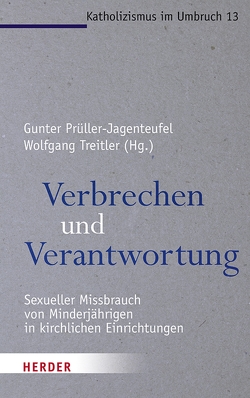 Katholizismus im Umbruch 13

Gunter Prüller-Jagenteufel
Wolfgang Treitler (Hg.)

Verbrechen
und
Verantwortung

Sexueller Missbrauch
von Minderjährigen
in kirchlichen Einrichtungen

HERDER